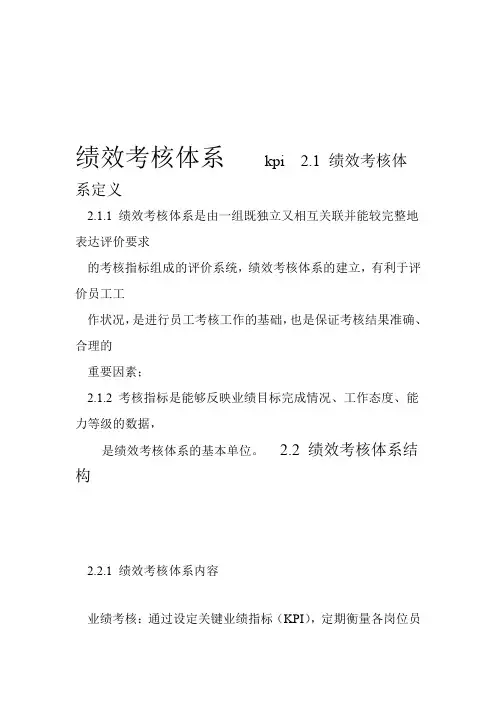 绩效考核体系 kpi 2.1 绩效考核体系定义

2.1.1 绩效考核体系是由一组既独立又相互关联并能较完整地表达评价要求

的考核指标组成的评价系统，绩效考核体系的建立，有利于评价员工工

作状况，是进行员工考核工作的基础，也是保证考核结果准确、合理的

重要因素；

2.1.2 考核指标是能够反映业绩目标完成情况、工作态度、能力等级的数据，

是绩效考核体系的基本单位。 2.2 绩效考核体系结构

2.2.1 绩效考核体系内容

业绩考核：通过设定关键业绩指标（KPI），定期衡量各岗位员